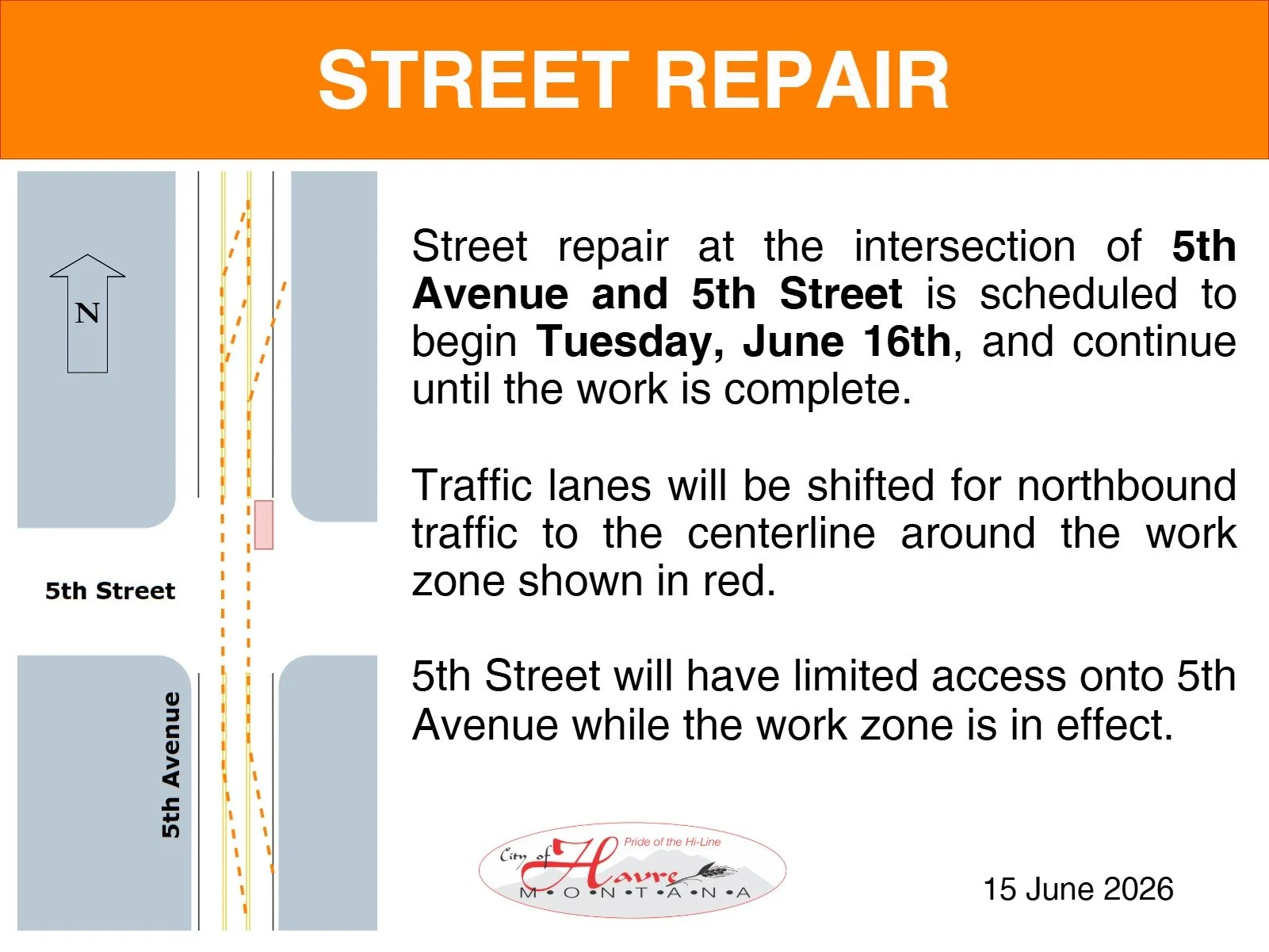 STREET REPAIR

N

5th Street

5th Avenue

Street repair at the intersection of 5th Avenue and 5th Street is scheduled to begin Tuesday, June 16th, and continue until the work is complete.

Traffic lanes will be shifted for northbound traffic to the centerline around the work zone shown in red.

5th Street will have limited access onto 5th Avenue while the work zone is in effect.

City of Havre
Pride of the Hi-Line
M•O•N•T•A•N•A

15 June 2026